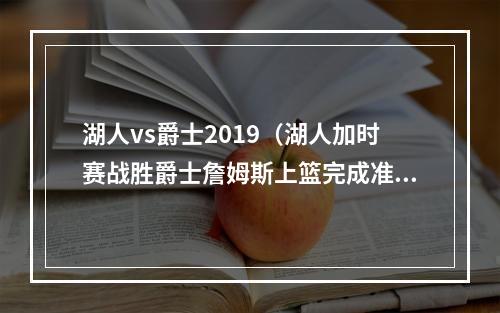 湖人vs爵士2019（湖人加时赛战胜爵士詹姆斯上篮完成准...